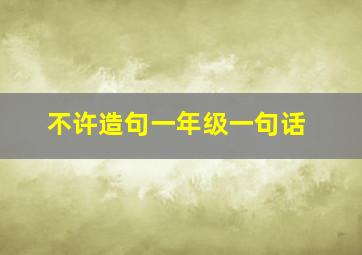 不许造句一年级一句话